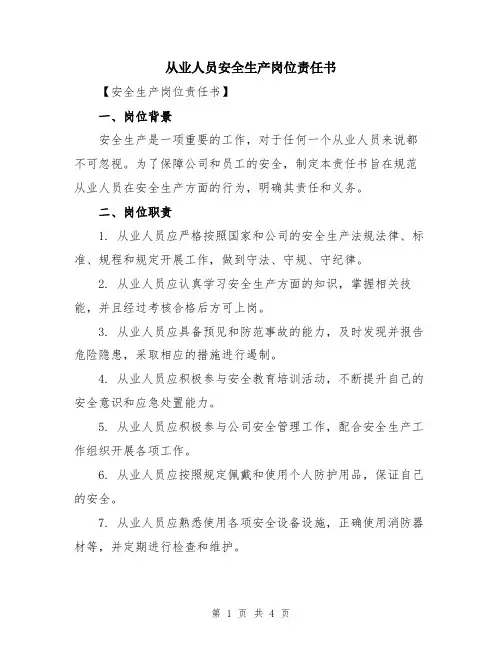 从业人员安全生产岗位责任书

【安全生产岗位责任书】

一、岗位背景

安全生产是一项重要的工作，对于任何一个从业人员来说都不可忽视。为了保障公司和员工的安全，制定本责任书旨在规范从业人员在安全生产方面的行为，明确其责任和义务。

二、岗位职责

1. 从业人员应严格按照国家和公司的安全生产法规法律、标准、规程和规定开展工作，做到守法、守规、守纪律。

2. 从业人员应认真学习安全生产方面的知识，掌握相关技能，并且经过考核合格后方可上岗。

3. 从业人员应具备预见和防范事故的能力，及时发现并报告危险隐患，采取相应的措施进行遏制。

4. 从业人员应积极参与安全教育培训活动，不断提升自己的安全意识和应急处置能力。

5. 从业人员应积极参与公司安全管理工作，配合安全生产工作组织开展各项工作。

6. 从业人员应按照规定佩戴和使用个人防护用品，保证自己的安全。

7. 从业人员应熟悉使用各项安全设备设施，正确使用消防器材等，并定期进行检查和维护。

第 1 页 共 4 页